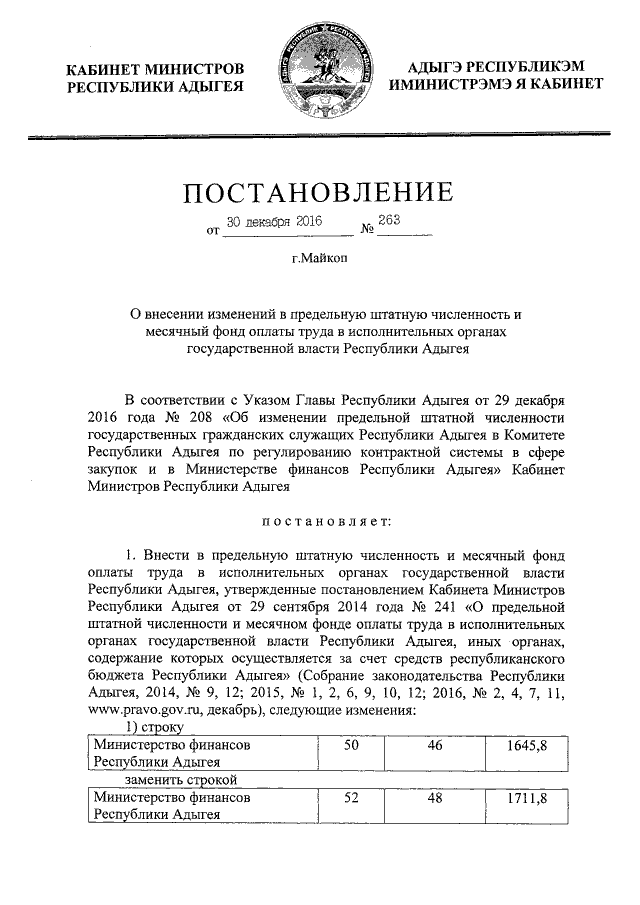 КАБИНЕТ МИНИСТРОВ
РЕСПУБЛИКИ АДЫГЕЯ

АДЫГЭ РЕСПУБЛИКЭМ
ИМИНИСТРЭМЭ Я КАБИНЕТ

ПОСТАНОВЛЕНИЕ

от 30 декабря 2016 № 263

г.Майкоп

О внесении изменений в предельную штатную численность и месячный фонд оплаты труда в исполнительных органах государственной власти Республики Адыгея

В соответствии с Указом Главы Республики Адыгея от 29 декабря 2016 года № 208 «Об изменении предельной штатной численности государственных гражданских служащих Республики Адыгея в Комитете Республики Адыгея по регулированию контрактной системы в сфере закупок и в Министерстве финансов Республики Адыгея» Кабинет Министров Республики Адыгея

постановляет:

1. Внести в предельную штатную численность и месячный фонд оплаты труда в исполнительных органах государственной власти Республики Адыгея, утвержденные постановлением Кабинета Министров Республики Адыгея от 29 сентября 2014 года № 241 «О предельной штатной численности и месячном фонде оплаты труда в исполнительных органах государственной власти Республики Адыгея, иных органах, содержание которых осуществляется за счет средств республиканского бюджета Республики Адыгея» (Собрание законодательства Республики Адыгея, 2014, № 9, 12; 2015, № 1, 2, 6, 9, 10, 12; 2016, № 2, 4, 7, 11, www.pravo.gov.ru, декабрь), следующие изменения:
1) строку

| Министерство финансов Республики Адыгея | 50 | 46 | 1645,8 |
|---|---|---|---|

заменить строкой

| Министерство финансов Республики Адыгея | 52 | 48 | 1711,8 |
|---|---|---|---|